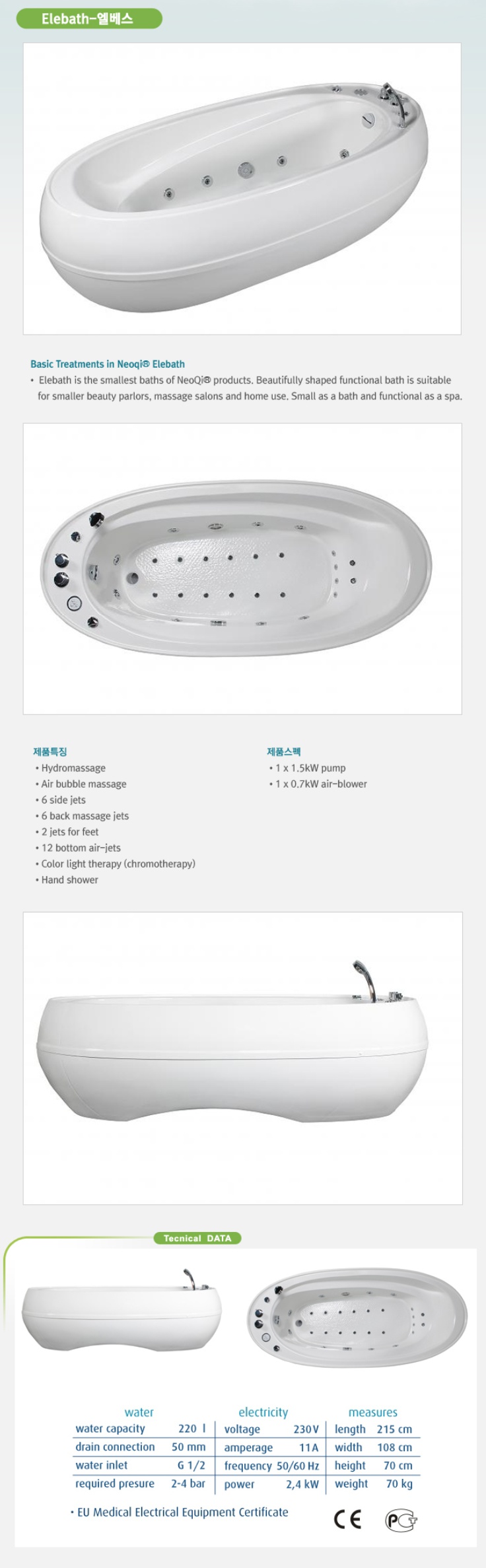 Elebath-엘베스

Basic Treatments in Neoqi® Elebath
• Elebath is the smallest baths of NeoQi® products. Beautifully shaped functional bath is suitable for smaller beauty parlors, massage salons and home use. Small as a bath and functional as a spa.

제품특징
• Hydromassage
• Air bubble massage
• 6 side jets
• 6 back massage jets
• 2 jets for feet
• 12 bottom air-jets
• Color light therapy (chromotherapy)
• Hand shower

제품스펙
• 1 x 1.5kW pump
• 1 x 0.7kW air-blower

Tecnical DATA

| water | | electricity | | measures | |
|---|---|---|---|---|---|
| water capacity | 220 l | voltage | 230 V | length | 215 cm |
| drain connection | 50 mm | amperage | 11 A | width | 108 cm |
| water inlet | G 1/2 | frequency | 50/60 Hz | height | 70 cm |
| required presure | 2-4 bar | power | 2,4 kW | weight | 70 kg |

• EU Medical Electrical Equipment Certificate

CE PCT